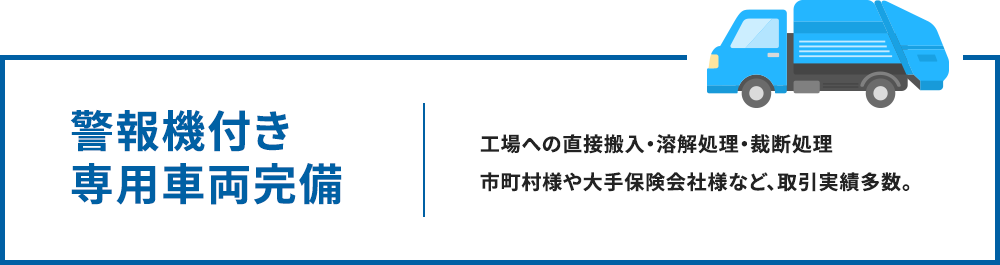 警報機付き
専用車両完備

工場への直接搬入・溶解処理・裁断処理
市町村様や大手保険会社様など、取引実績多数。